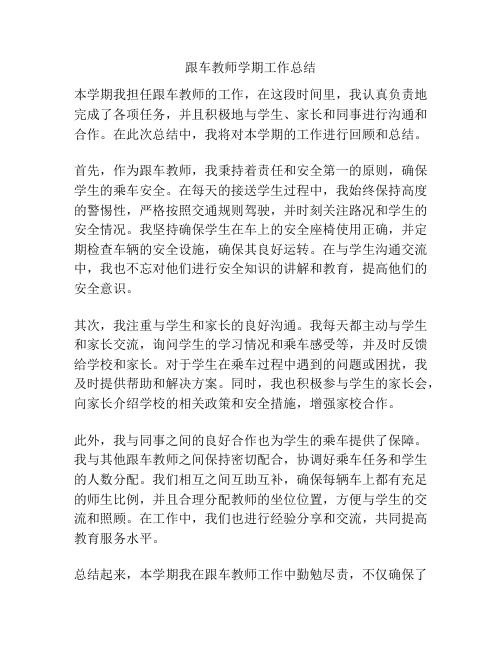 跟车教师学期工作总结

本学期我担任跟车教师的工作，在这段时间里，我认真负责地完成了各项任务，并且积极地与学生、家长和同事进行沟通和合作。在此次总结中，我将对本学期的工作进行回顾和总结。

首先，作为跟车教师，我秉持着责任和安全第一的原则，确保学生的乘车安全。在每天的接送学生过程中，我始终保持高度的警惕性，严格按照交通规则驾驶，并时刻关注路况和学生的安全情况。我坚持确保学生在车上的安全座椅使用正确，并定期检查车辆的安全设施，确保其良好运转。在与学生沟通交流中，我也不忘对他们进行安全知识的讲解和教育，提高他们的安全意识。

其次，我注重与学生和家长的良好沟通。我每天都主动与学生和家长交流，询问学生的学习情况和乘车感受等，并及时反馈给学校和家长。对于学生在乘车过程中遇到的问题或困扰，我及时提供帮助和解决方案。同时，我也积极参与学生的家长会，向家长介绍学校的相关政策和安全措施，增强家校合作。

此外，我与同事之间的良好合作也为学生的乘车提供了保障。我与其他跟车教师之间保持密切配合，协调好乘车任务和学生的人数分配。我们相互之间互助互补，确保每辆车上都有充足的师生比例，并且合理分配教师的坐位位置，方便与学生的交流和照顾。在工作中，我们也进行经验分享和交流，共同提高教育服务水平。

总结起来，本学期我在跟车教师工作中勤勉尽责，不仅确保了